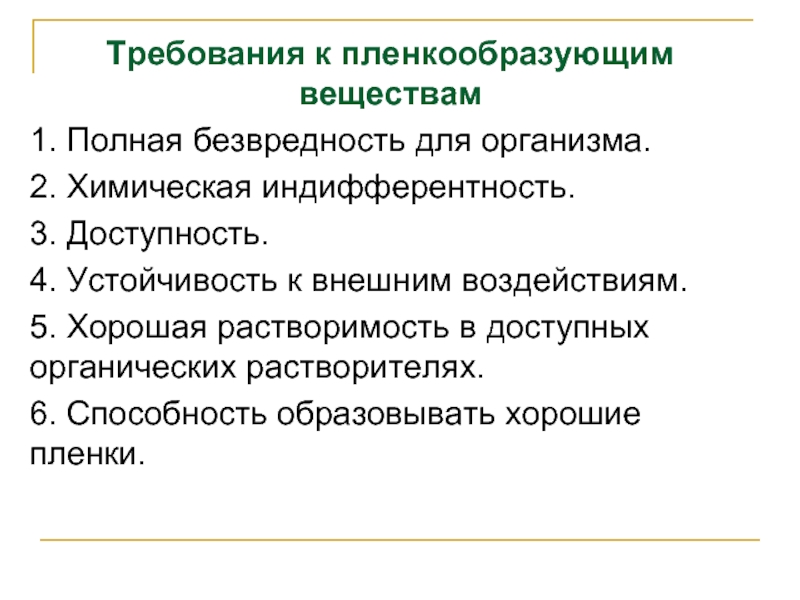 Требования к пленкообразующим веществам

1. Полная безвредность для организма.

2. Химическая индифферентность.

3. Доступность.

4. Устойчивость к внешним воздействиям.

5. Хорошая растворимость в доступных органических растворителях.

6. Способность образовывать хорошие пленки.